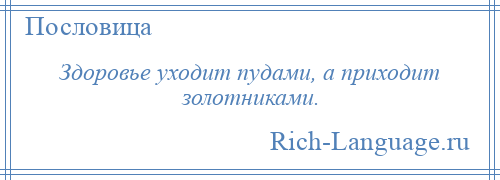 Пословица

Здоровье уходит пудами, а приходит золотниками.

Rich-Language.ru